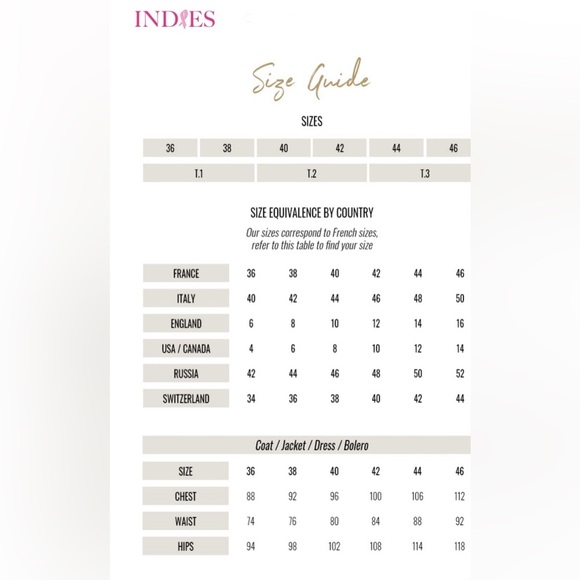 INDIES

Size Guide

SIZES

| 36 | 38 | 40 | 42 | 44 | 46 |
|---|---|---|---|---|---|
| T.1 | | T.2 | | T.3 | |

SIZE EQUIVALENCE BY COUNTRY

Our sizes correspond to French sizes, refer to this table to find your size

| FRANCE | 36 | 38 | 40 | 42 | 44 | 46 |
|---|---|---|---|---|---|---|
| ITALY | 40 | 42 | 44 | 46 | 48 | 50 |
| ENGLAND | 6 | 8 | 10 | 12 | 14 | 16 |
| USA / CANADA | 4 | 6 | 8 | 10 | 12 | 14 |
| RUSSIA | 42 | 44 | 46 | 48 | 50 | 52 |
| SWITZERLAND | 34 | 36 | 38 | 40 | 42 | 44 |

Coat / Jacket / Dress / Bolero

| SIZE | 36 | 38 | 40 | 42 | 44 | 46 |
|---|---|---|---|---|---|---|
| CHEST | 88 | 92 | 96 | 100 | 106 | 112 |
| WAIST | 74 | 76 | 80 | 84 | 88 | 92 |
| HIPS | 94 | 98 | 102 | 108 | 114 | 118 |